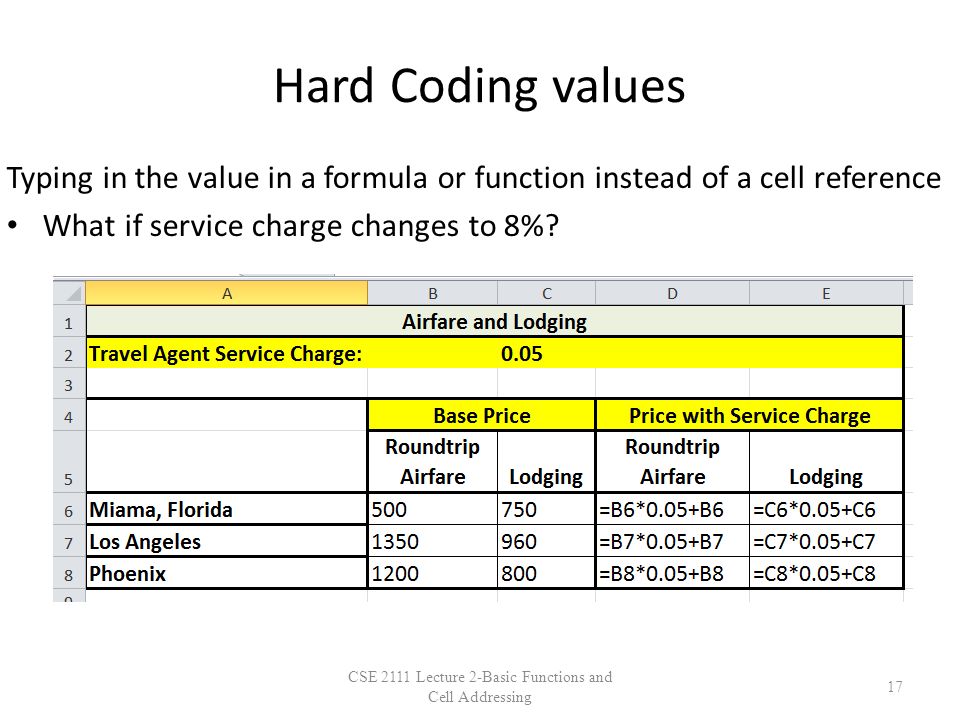 Hard Coding values

Typing in the value in a formula or function instead of a cell reference

• What if service charge changes to 8%?

| | A | B | C | D | E |
|---|---|---|---|---|---|
| 1 | Airfare and Lodging | | | | |
| 2 | Travel Agent Service Charge: | | 0.05 | | |
| 3 | | | | | |
| 4 | | Base Price | | Price with Service Charge | |
| 5 | | Roundtrip Airfare | Lodging | Roundtrip Airfare | Lodging |
| 6 | Miama, Florida | 500 | 750 | =B6*0.05+B6 | =C6*0.05+C6 |
| 7 | Los Angeles | 1350 | 960 | =B7*0.05+B7 | =C7*0.05+C7 |
| 8 | Phoenix | 1200 | 800 | =B8*0.05+B8 | =C8*0.05+C8 |
| 9 | | | | | |

CSE 2111 Lecture 2-Basic Functions and Cell Addressing

17